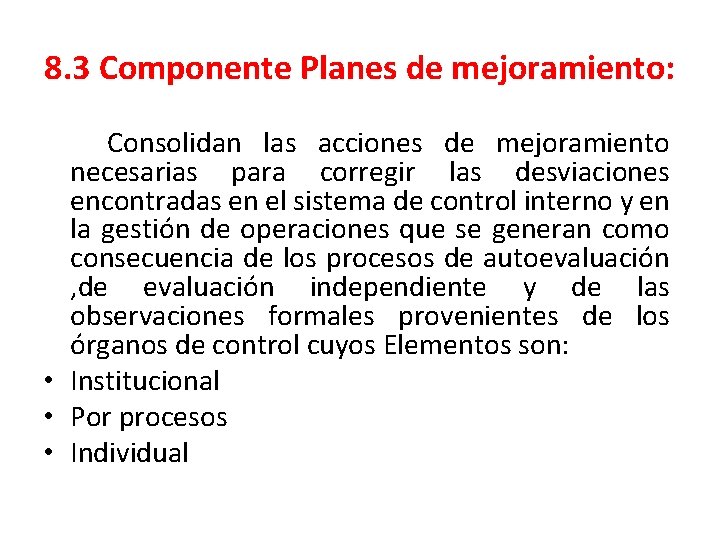 8.3 Componente Planes de mejoramiento:

Consolidan las acciones de mejoramiento necesarias para corregir las desviaciones encontradas en el sistema de control interno y en la gestión de operaciones que se generan como consecuencia de los procesos de autoevaluación ,de evaluación independiente y de las observaciones formales provenientes de los órganos de control cuyos Elementos son:

• Institucional
• Por procesos
• Individual